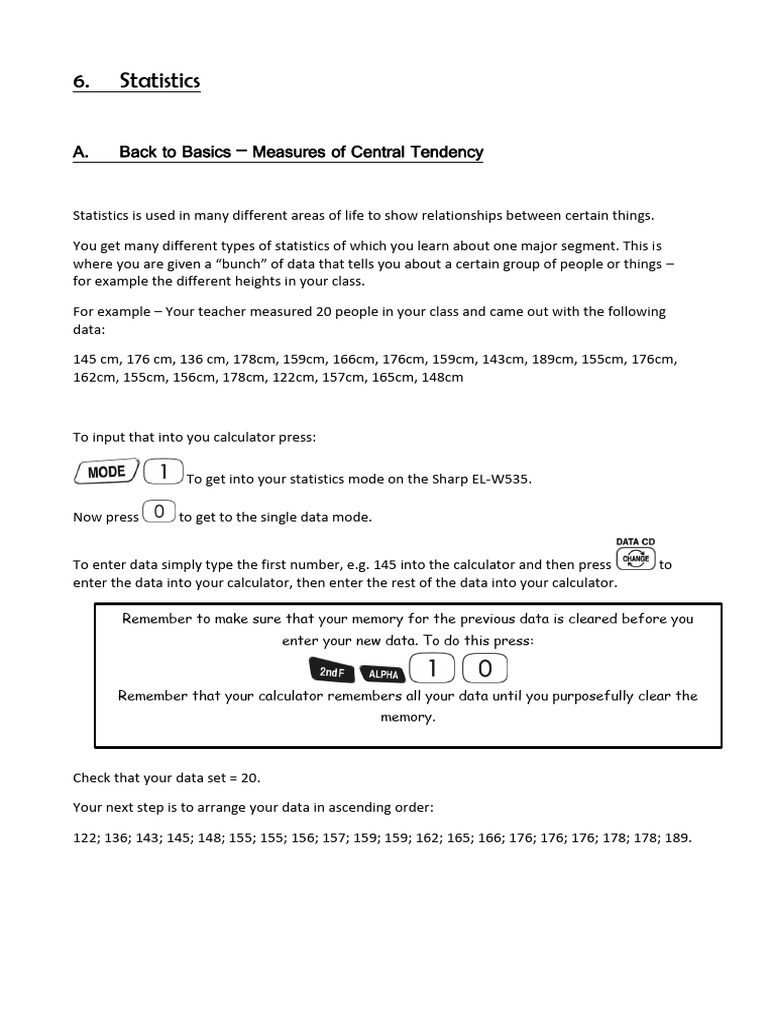 6. Statistics

A. Back to Basics – Measures of Central Tendency

Statistics is used in many different areas of life to show relationships between certain things.

You get many different types of statistics of which you learn about one major segment. This is where you are given a "bunch" of data that tells you about a certain group of people or things – for example the different heights in your class.

For example – Your teacher measured 20 people in your class and came out with the following data:

145 cm, 176 cm, 136 cm, 178cm, 159cm, 166cm, 176cm, 159cm, 143cm, 189cm, 155cm, 176cm, 162cm, 155cm, 156cm, 178cm, 122cm, 157cm, 165cm, 148cm

To input that into you calculator press:

MODE 1 To get into your statistics mode on the Sharp EL-W535.

Now press 0 to get to the single data mode.

To enter data simply type the first number, e.g. 145 into the calculator and then press DATA CD CHANGE to enter the data into your calculator, then enter the rest of the data into your calculator.

Remember to make sure that your memory for the previous data is cleared before you enter your new data. To do this press:

2ndF ALPHA 1 0

Remember that your calculator remembers all your data until you purposefully clear the memory.

Check that your data set = 20.

Your next step is to arrange your data in ascending order:

122; 136; 143; 145; 148; 155; 155; 156; 157; 159; 159; 162; 165; 166; 176; 176; 176; 178; 178; 189.